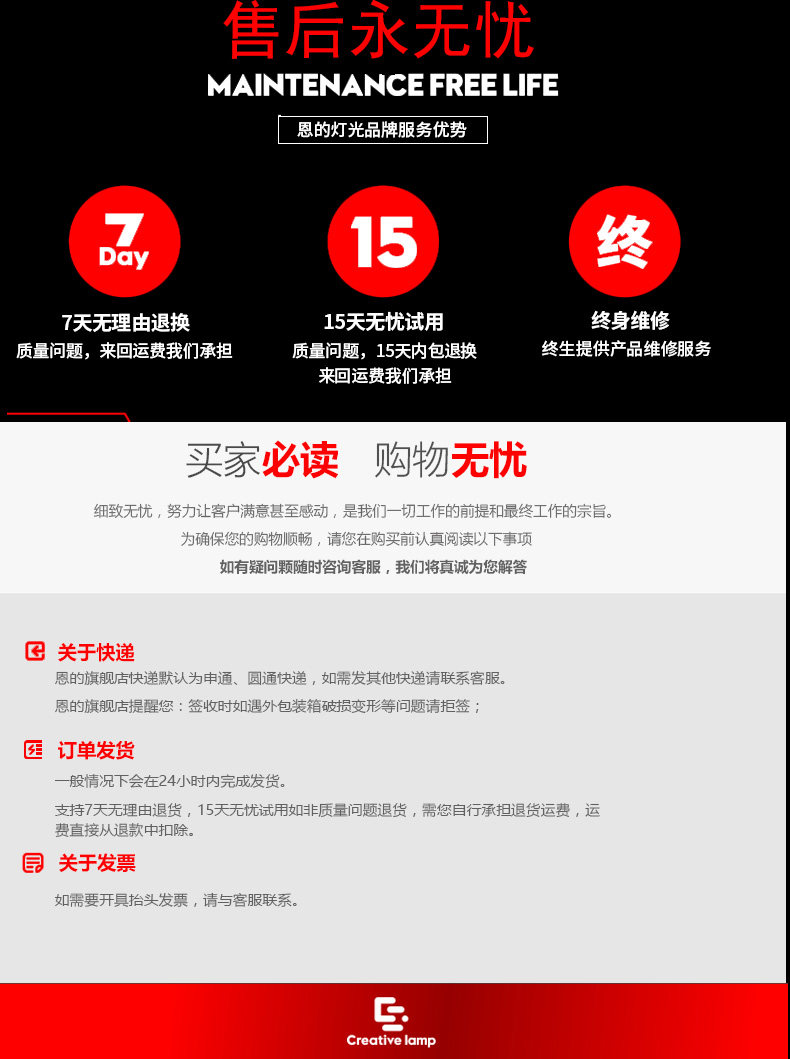 售后永无忧
MAINTENANCE FREE LIFE
恩的灯光品牌服务优势

7
Day
7天无理由退换
质量问题，来回运费我们承担

15
15天无忧试用
质量问题，15天内包退换
来回运费我们承担

终
终身维修
终生提供产品维修服务

买家必读 购物无忧

细致无忧，努力让客户满意甚至感动，是我们一切工作的前提和最终工作的宗旨。
为确保您的购物顺畅，请您在购买前认真阅读以下事项
如有疑问颗随时咨询客服，我们将真诚为您解答

关于快递
恩的旗舰店快递默认为申通、圆通快递，如需发其他快递请联系客服。
恩的旗舰店提醒您：签收时如遇外包装箱破损变形等问题请拒签；

订单发货
一般情况下会在24小时内完成发货。
支持7天无理由退货，15天无忧试用如非质量问题退货，需您自行承担退货运费，运费直接从退款中扣除。

关于发票
如需要开具抬头发票，请与客服联系。

Creative lamp